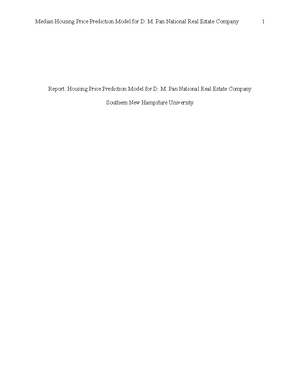 Median Housing Price Prediction Model for D. M. Pan National Real Estate Company 1

Report: Housing Price Prediction Model for D. M. Pan National Real Estate Company

Southern New Hampshire University